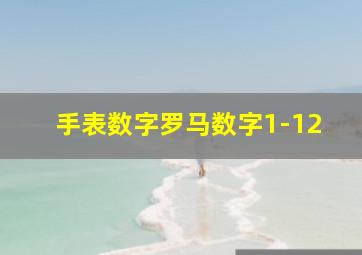 手表数字罗马数字1-12